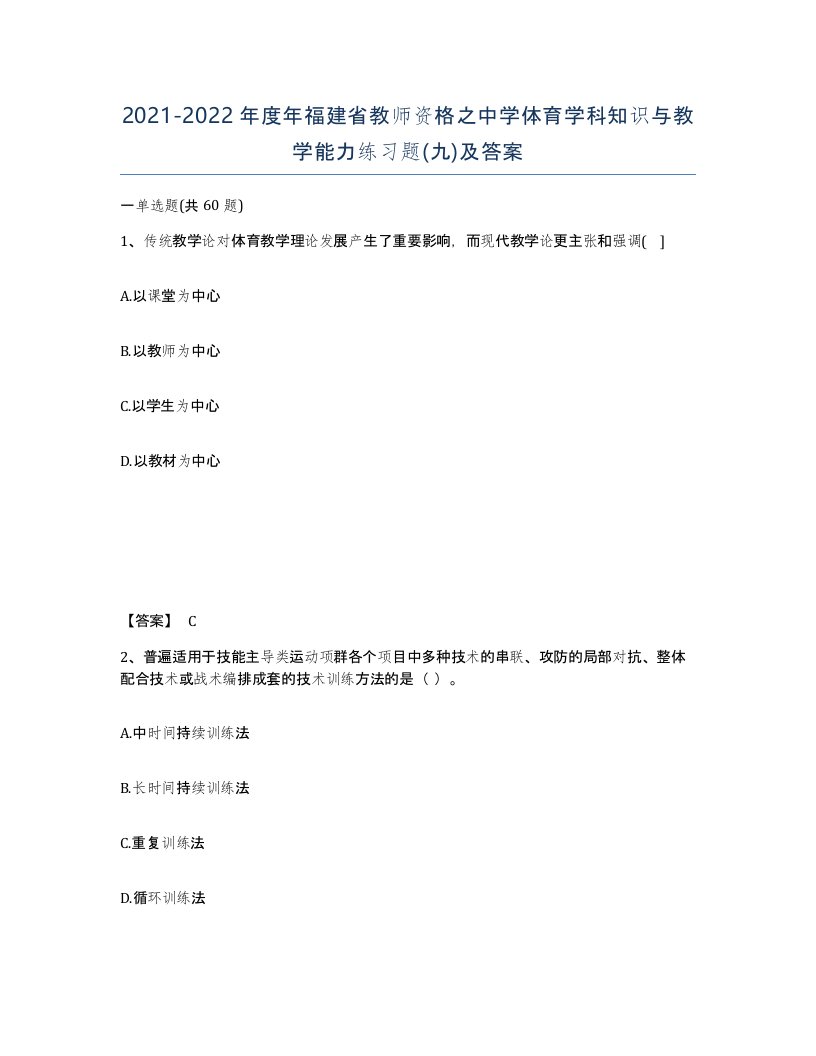 2021-2022年度年福建省教师资格之中学体育学科知识与教学能力练习题(九)及答案

一单选题(共 60 题)

1、传统教学论对体育教学理论发展产生了重要影响，而现代教学论更主张和强调( ]

A.以课堂为中心

B.以教师为中心

C.以学生为中心

D.以教材为中心

【答案】 C

2、普遍适用于技能主导类运动项群各个项目中多种技术的串联、攻防的局部对抗、整体配合技术或战术编排成套的技术训练方法的是（ ）。

A.中时间持续训练法

B.长时间持续训练法

C.重复训练法

D.循环训练法